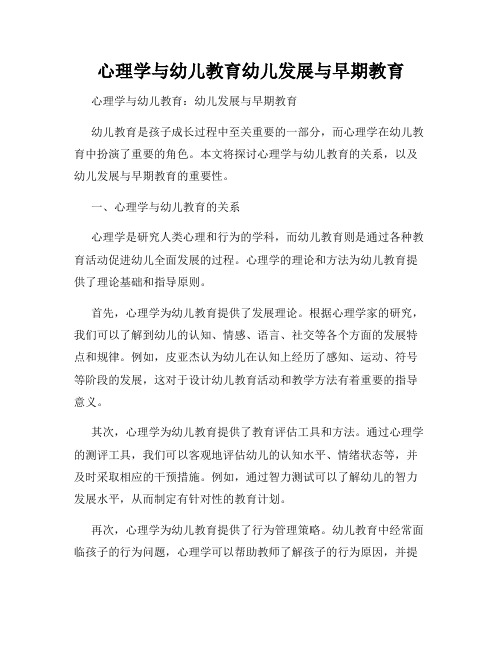 心理学与幼儿教育幼儿发展与早期教育

心理学与幼儿教育：幼儿发展与早期教育

幼儿教育是孩子成长过程中至关重要的一部分，而心理学在幼儿教育中扮演了重要的角色。本文将探讨心理学与幼儿教育的关系，以及幼儿发展与早期教育的重要性。

一、心理学与幼儿教育的关系

心理学是研究人类心理和行为的学科，而幼儿教育则是通过各种教育活动促进幼儿全面发展的过程。心理学的理论和方法为幼儿教育提供了理论基础和指导原则。

首先，心理学为幼儿教育提供了发展理论。根据心理学家的研究，我们可以了解到幼儿的认知、情感、语言、社交等各个方面的发展特点和规律。例如，皮亚杰认为幼儿在认知上经历了感知、运动、符号等阶段的发展，这对于设计幼儿教育活动和教学方法有着重要的指导意义。

其次，心理学为幼儿教育提供了教育评估工具和方法。通过心理学的测评工具，我们可以客观地评估幼儿的认知水平、情绪状态等，并及时采取相应的干预措施。例如，通过智力测试可以了解幼儿的智力发展水平，从而制定有针对性的教育计划。

再次，心理学为幼儿教育提供了行为管理策略。幼儿教育中经常面临孩子的行为问题，心理学可以帮助教师了解孩子的行为原因，并提